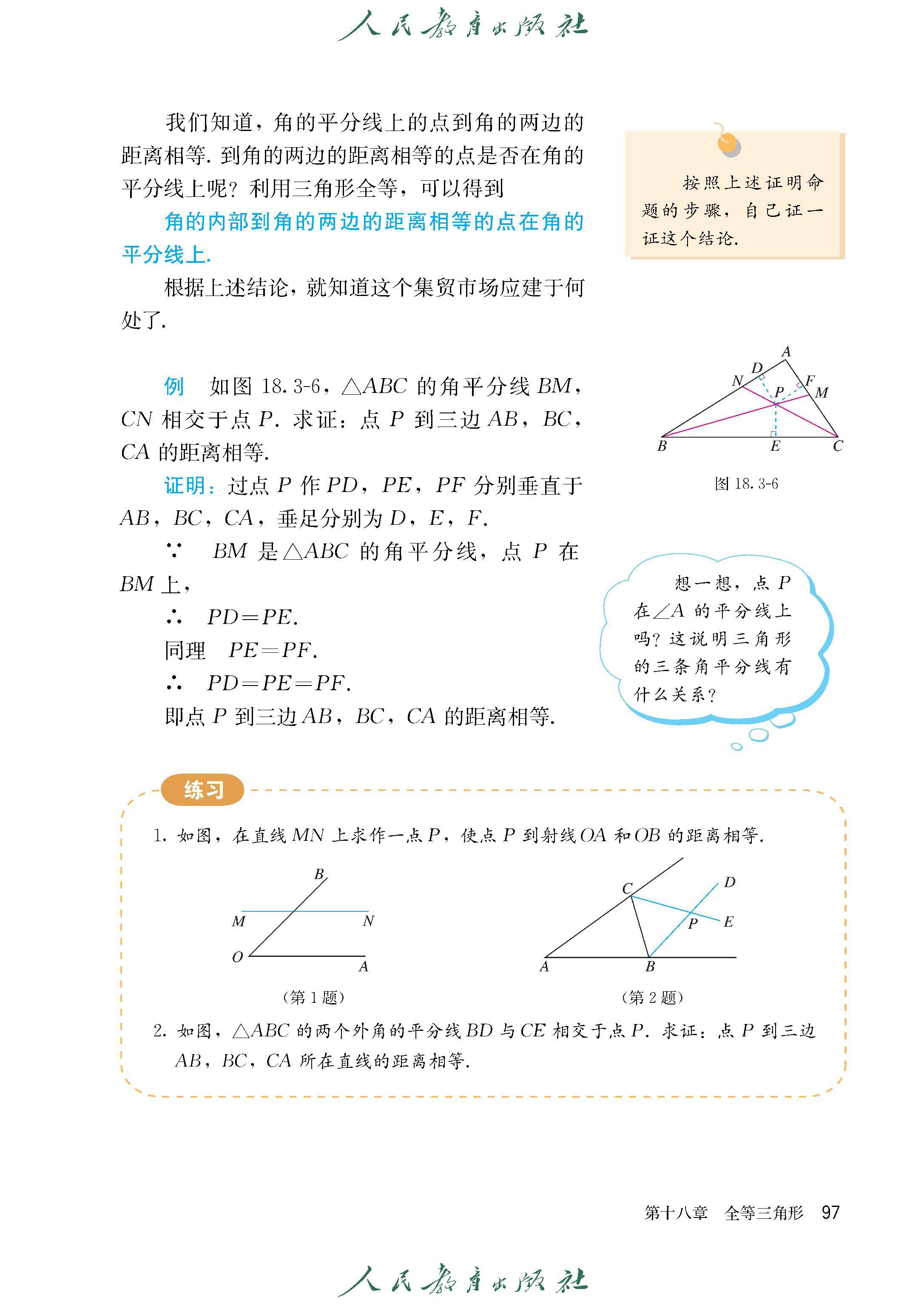 人民教育出版社

我们知道，角的平分线上的点到角的两边的距离相等. 到角的两边的距离相等的点是否在角的平分线上呢？利用三角形全等，可以得到

角的内部到角的两边的距离相等的点在角的平分线上.

根据上述结论，就知道这个集贸市场应建于何处了.

按照上述证明命题的步骤，自己证一证这个结论.

例　如图 18.3-6，$\triangle ABC$ 的角平分线 $BM$，$CN$ 相交于点 $P$. 求证：点 $P$ 到三边 $AB$，$BC$，$CA$ 的距离相等.

证明：过点 $P$ 作 $PD$，$PE$，$PF$ 分别垂直于 $AB$，$BC$，$CA$，垂足分别为 $D$，$E$，$F$.

$\because$　$BM$ 是 $\triangle ABC$ 的角平分线，点 $P$ 在 $BM$ 上，

$\therefore$　$PD=PE$.

同理　$PE=PF$.

$\therefore$　$PD=PE=PF$.

即点 $P$ 到三边 $AB$，$BC$，$CA$ 的距离相等.

A D N F P M B E C

图 18.3-6

想一想，点 $P$ 在 $\angle A$ 的平分线上吗？这说明三角形的三条角平分线有什么关系？

练习

1. 如图，在直线 $MN$ 上求作一点 $P$，使点 $P$ 到射线 $OA$ 和 $OB$ 的距离相等.

B M N O A

（第 1 题）

C D P E A B

（第 2 题）

2. 如图，$\triangle ABC$ 的两个外角的平分线 $BD$ 与 $CE$ 相交于点 $P$. 求证：点 $P$ 到三边 $AB$，$BC$，$CA$ 所在直线的距离相等.

第十八章　全等三角形　97

人民教育出版社